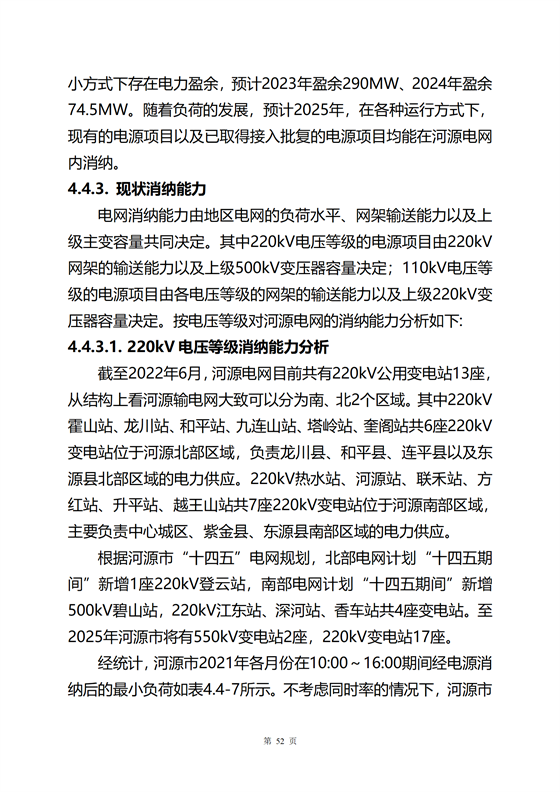 小方式下存在电力盈余，预计2023年盈余290MW、2024年盈余74.5MW。随着负荷的发展，预计2025年，在各种运行方式下，现有的电源项目以及已取得接入批复的电源项目均能在河源电网内消纳。

4.4.3. 现状消纳能力

电网消纳能力由地区电网的负荷水平、网架输送能力以及上级主变容量共同决定。其中220kV电压等级的电源项目由220kV网架的输送能力以及上级500kV变压器容量决定；110kV电压等级的电源项目由各电压等级的网架的输送能力以及上级220kV变压器容量决定。按电压等级对河源电网的消纳能力分析如下:

4.4.3.1. 220kV 电压等级消纳能力分析

截至2022年6月，河源电网目前共有220kV公用变电站13座，从结构上看河源输电网大致可以分为南、北2个区域。其中220kV霍山站、龙川站、和平站、九连山站、塔岭站、奎阁站共6座220kV变电站位于河源北部区域，负责龙川县、和平县、连平县以及东源县北部区域的电力供应。220kV热水站、河源站、联禾站、方红站、升平站、越王山站共7座220kV变电站位于河源南部区域，主要负责中心城区、紫金县、东源县南部区域的电力供应。

根据河源市“十四五”电网规划，北部电网计划“十四五期间”新增1座220kV登云站，南部电网计划“十四五期间”新增500kV碧山站，220kV江东站、深河站、香车站共4座变电站。至2025年河源市将有550kV变电站2座，220kV变电站17座。

经统计，河源市2021年各月份在10:00～16:00期间经电源消纳后的最小负荷如表4.4-7所示。不考虑同时率的情况下，河源市

第 52 页